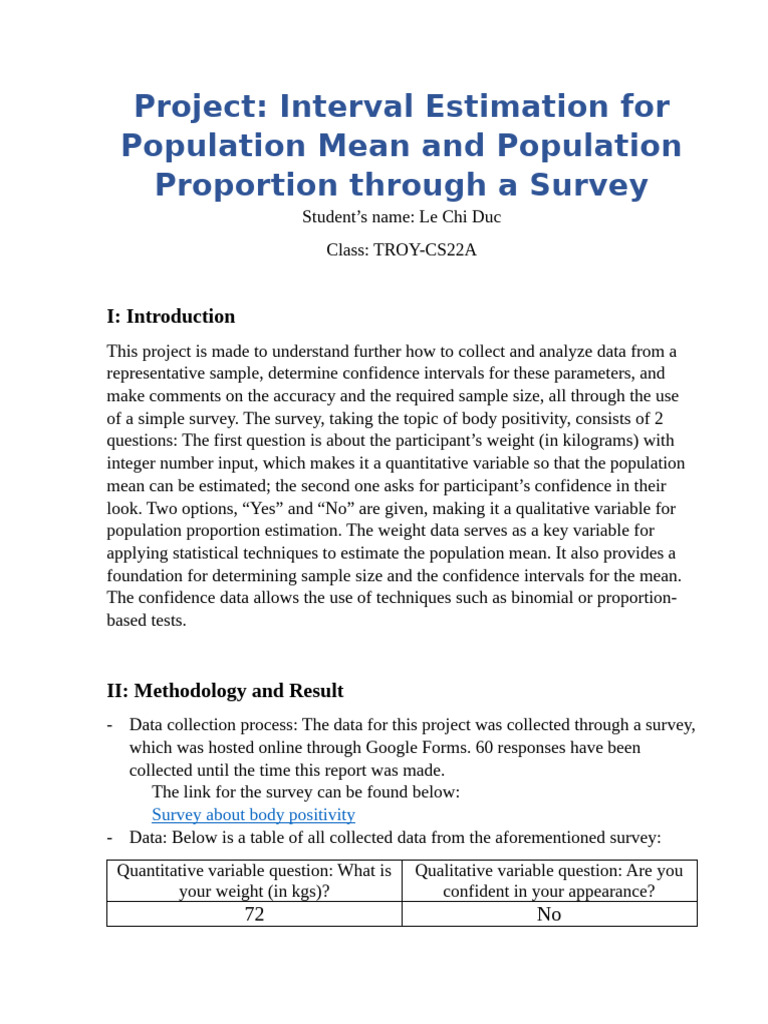 Project: Interval Estimation for Population Mean and Population Proportion through a Survey

Student’s name: Le Chi Duc

Class: TROY-CS22A

I: Introduction

This project is made to understand further how to collect and analyze data from a representative sample, determine confidence intervals for these parameters, and make comments on the accuracy and the required sample size, all through the use of a simple survey. The survey, taking the topic of body positivity, consists of 2 questions: The first question is about the participant’s weight (in kilograms) with integer number input, which makes it a quantitative variable so that the population mean can be estimated; the second one asks for participant’s confidence in their look. Two options, “Yes” and “No” are given, making it a qualitative variable for population proportion estimation. The weight data serves as a key variable for applying statistical techniques to estimate the population mean. It also provides a foundation for determining sample size and the confidence intervals for the mean. The confidence data allows the use of techniques such as binomial or proportion-based tests.

II: Methodology and Result

- Data collection process: The data for this project was collected through a survey, which was hosted online through Google Forms. 60 responses have been collected until the time this report was made.
The link for the survey can be found below:
Survey about body positivity
- Data: Below is a table of all collected data from the aforementioned survey:

| Quantitative variable question: What is your weight (in kgs)? | Qualitative variable question: Are you confident in your appearance? |
|---|---|
| 72 | No |